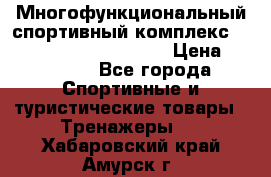 Многофункциональный спортивный комплекс
Цена
Все города
Спортивные и туристические товары
Тренажеры
Хабаровский край
Амурск г